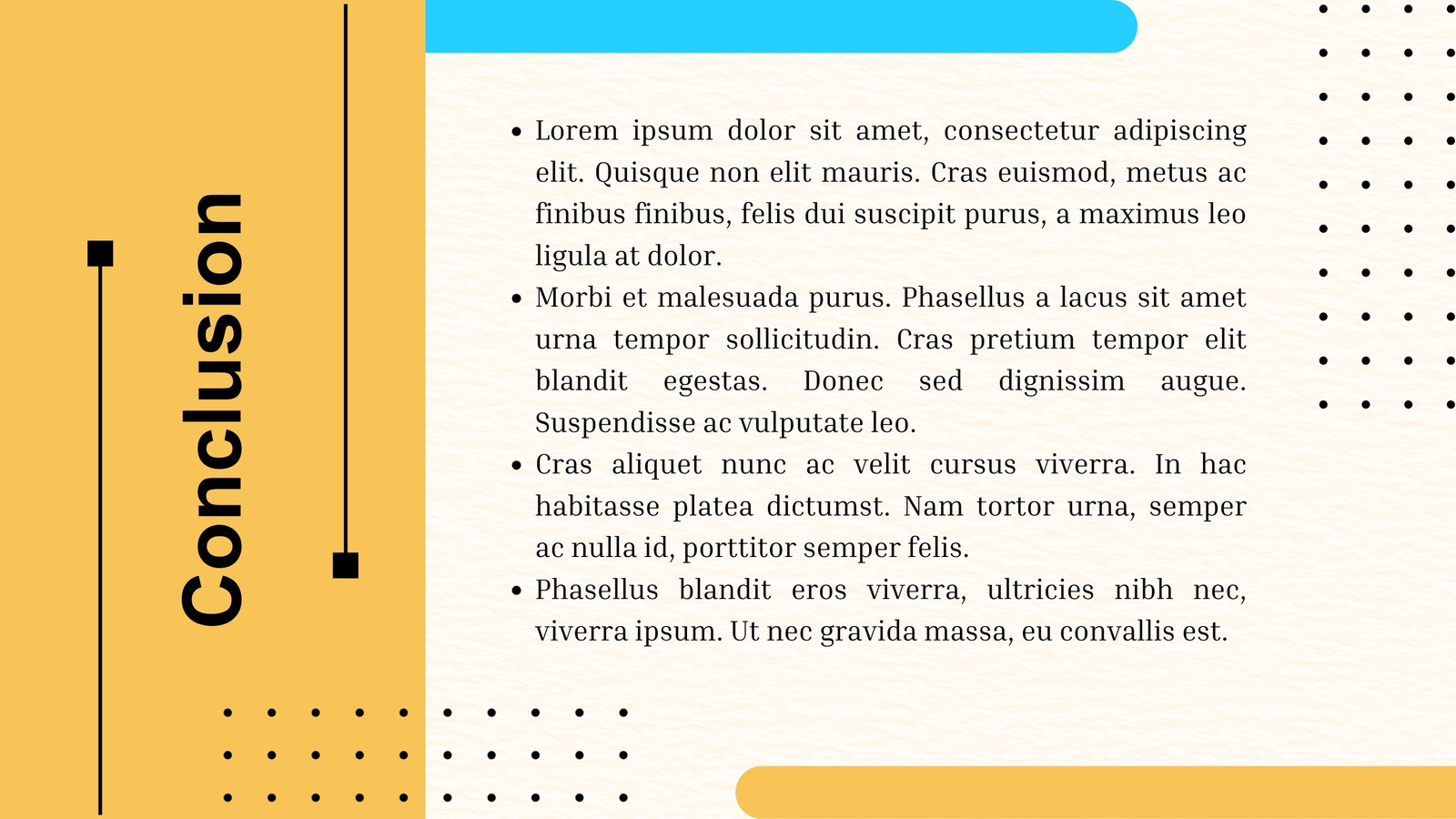 Conclusion

- Lorem ipsum dolor sit amet, consectetur adipiscing elit. Quisque non elit mauris. Cras euismod, metus ac finibus finibus, felis dui suscipit purus, a maximus leo ligula at dolor.
- Morbi et malesuada purus. Phasellus a lacus sit amet urna tempor sollicitudin. Cras pretium tempor elit blandit egestas. Donec sed dignissim augue. Suspendisse ac vulputate leo.
- Cras aliquet nunc ac velit cursus viverra. In hac habitasse platea dictumst. Nam tortor urna, semper ac nulla id, porttitor semper felis.
- Phasellus blandit eros viverra, ultricies nibh nec, viverra ipsum. Ut nec gravida massa, eu convallis est.